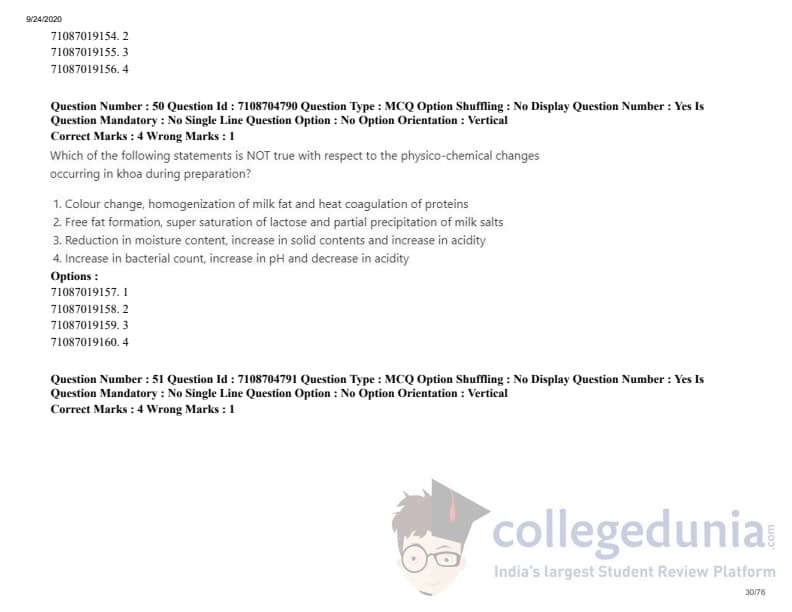 9/24/2020

71087019154. 2
71087019155. 3
71087019156. 4

Question Number : 50 Question Id : 7108704790 Question Type : MCQ Option Shuffling : No Display Question Number : Yes Is Question Mandatory : No Single Line Question Option : No Option Orientation : Vertical
Correct Marks : 4 Wrong Marks : 1
Which of the following statements is NOT true with respect to the physico-chemical changes occurring in khoa during preparation?

1. Colour change, homogenization of milk fat and heat coagulation of proteins
2. Free fat formation, super saturation of lactose and partial precipitation of milk salts
3. Reduction in moisture content, increase in solid contents and increase in acidity
4. Increase in bacterial count, increase in pH and decrease in acidity
Options :
71087019157. 1
71087019158. 2
71087019159. 3
71087019160. 4

Question Number : 51 Question Id : 7108704791 Question Type : MCQ Option Shuffling : No Display Question Number : Yes Is Question Mandatory : No Single Line Question Option : No Option Orientation : Vertical
Correct Marks : 4 Wrong Marks : 1

collegedunia.com
India's largest Student Review Platform

30/76